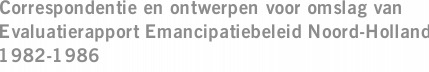 Correspondentie en ontwerpen voor omslag van Evaluatierapport Emancipatiebeleid Noord-Holland 1982-1986